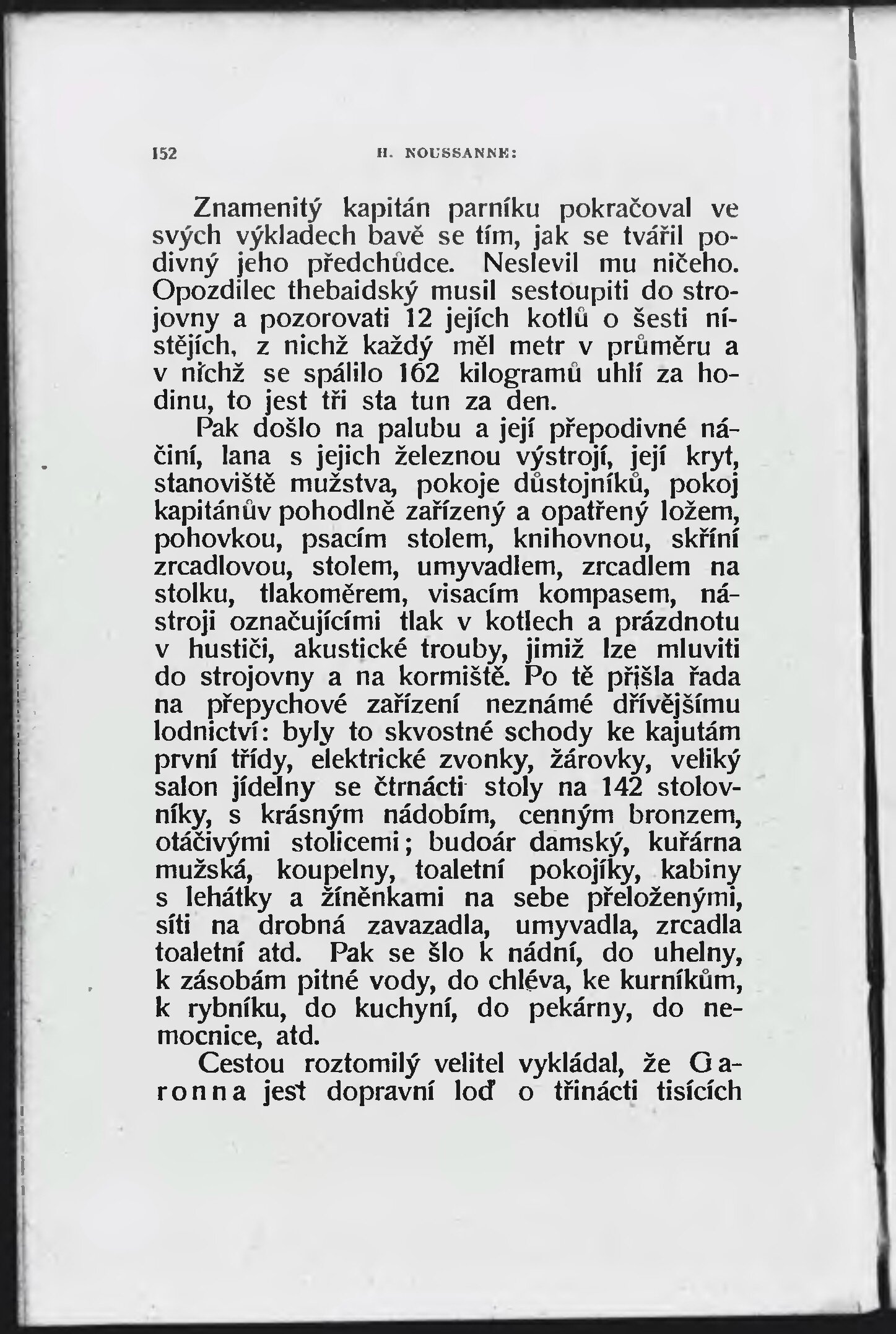 152 H. NOUSSANNE:

Znamenitý kapitán parníku pokračoval ve svých výkladech bavě se tím, jak se tvářil podivný jeho předchůdce. Neslevil mu ničeho. Opozdilec thebaidský musil sestoupiti do strojovny a pozorovati 12 jejích kotlů o šesti nístějích, z nichž každý měl metr v průměru a v nichž se spálilo 162 kilogramů uhlí za hodinu, to jest tři sta tun za den.

Pak došlo na palubu a její přepodivné náčiní, lana s jejich železnou výstrojí, její kryt, stanoviště mužstva, pokoje důstojníků, pokoj kapitánův pohodlně zařízený a opatřený ložem, pohovkou, psacím stolem, knihovnou, skříní zrcadlovou, stolem, umyvadlem, zrcadlem na stolku, tlakoměrem, visacím kompasem, nástroji označujícími tlak v kotlech a prázdnotu v hustiči, akustické trouby, jimiž lze mluviti do strojovny a na kormiště. Po tě přišla řada na přepychové zařízení neznámé dřívějšímu lodnictví: byly to skvostné schody ke kajutám první třídy, elektrické zvonky, žárovky, veliký salon jídelny se čtrnácti stoly na 142 stolovníky, s krásným nádobím, cenným bronzem, otáčivými stolicemi; budoár damský, kuřárna mužská, koupelny, toaletní pokojíky, kabiny s lehátky a žíněnkami na sebe přeloženými, síti na drobná zavazadla, umyvadla, zrcadla toaletní atd. Pak se šlo k nádní, do uhelny, k zásobám pitné vody, do chléva, ke kurníkům, k rybníku, do kuchyní, do pekárny, do nemocnice, atd.

Cestou roztomilý velitel vykládal, že Garonna jest dopravní loď o třinácti tisících